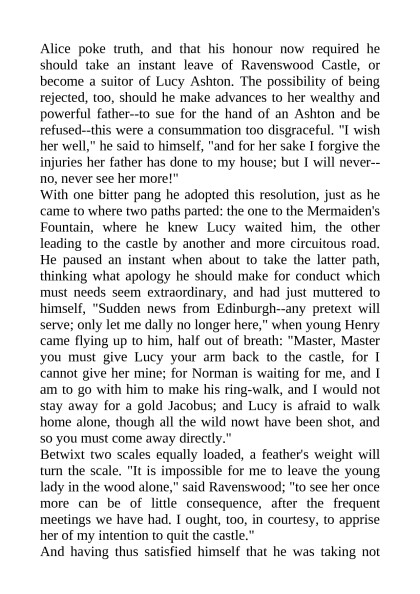 Alice poke truth, and that his honour now required he should take an instant leave of Ravenswood Castle, or become a suitor of Lucy Ashton. The possibility of being rejected, too, should he make advances to her wealthy and powerful father--to sue for the hand of an Ashton and be refused--this were a consummation too disgraceful. "I wish her well," he said to himself, "and for her sake I forgive the injuries her father has done to my house; but I will never--no, never see her more!"
With one bitter pang he adopted this resolution, just as he came to where two paths parted: the one to the Mermaiden's Fountain, where he knew Lucy waited him, the other leading to the castle by another and more circuitous road. He paused an instant when about to take the latter path, thinking what apology he should make for conduct which must needs seem extraordinary, and had just muttered to himself, "Sudden news from Edinburgh--any pretext will serve; only let me dally no longer here," when young Henry came flying up to him, half out of breath: "Master, Master you must give Lucy your arm back to the castle, for I cannot give her mine; for Norman is waiting for me, and I am to go with him to make his ring-walk, and I would not stay away for a gold Jacobus; and Lucy is afraid to walk home alone, though all the wild nowt have been shot, and so you must come away directly."
Betwixt two scales equally loaded, a feather's weight will turn the scale. "It is impossible for me to leave the young lady in the wood alone," said Ravenswood; "to see her once more can be of little consequence, after the frequent meetings we have had. I ought, too, in courtesy, to apprise her of my intention to quit the castle."
And having thus satisfied himself that he was taking not